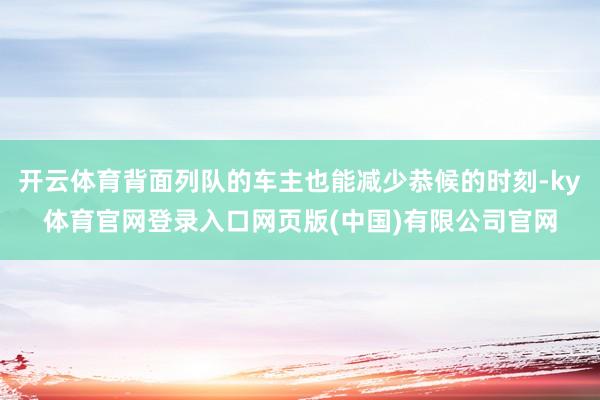 开云体育背面列队的车主也能减少恭候的时刻-ky体育官网登录入口网页版(中国)有限公司官网